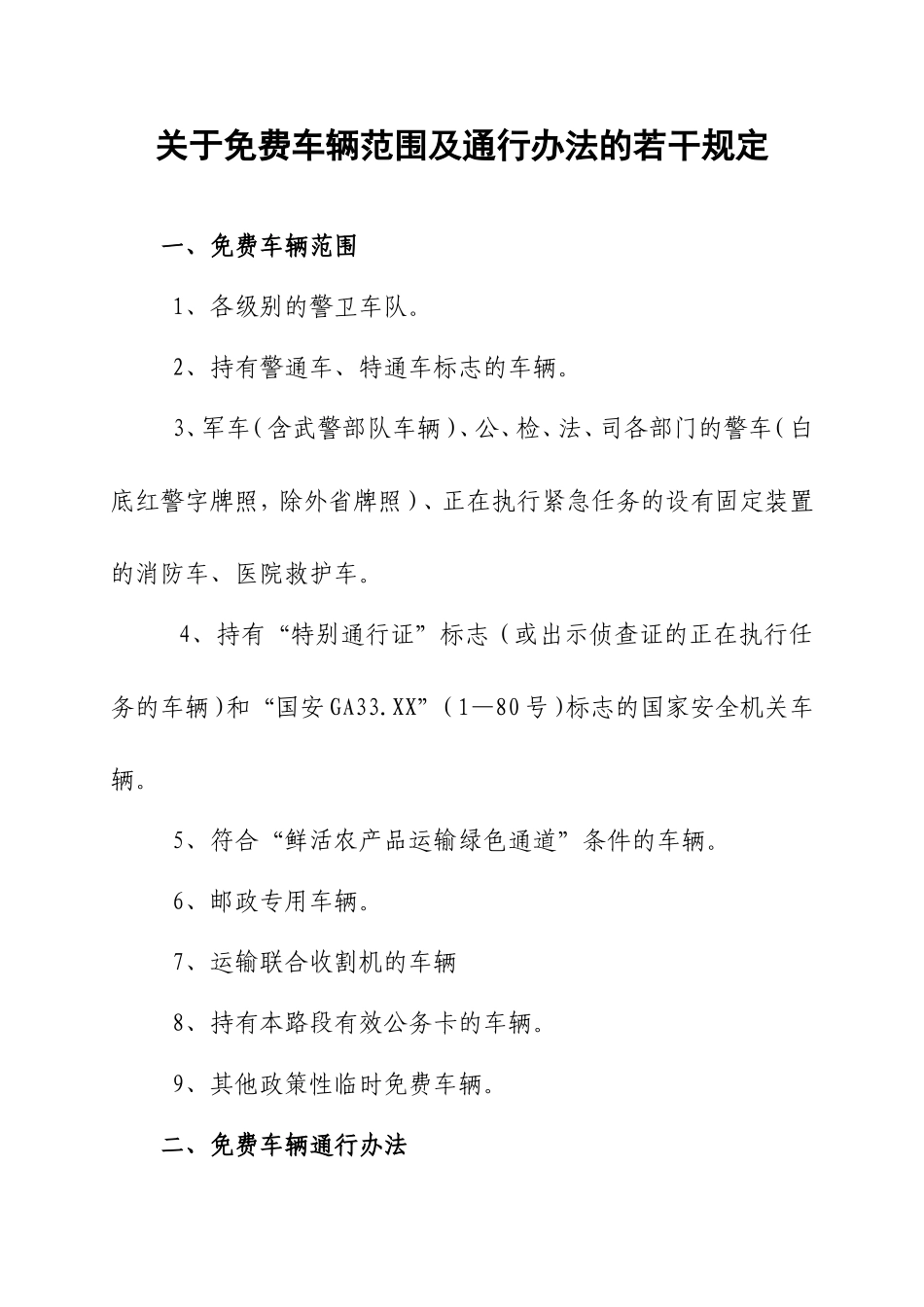 关于免费车辆范围及通行办法的若干规定

一、免费车辆范围

1、各级别的警卫车队。

2、持有警通车、特通车标志的车辆。

3、军车（含武警部队车辆）、公、检、法、司各部门的警车（白底红警字牌照，除外省牌照）、正在执行紧急任务的设有固定装置的消防车、医院救护车。

4、持有“特别通行证”标志（或出示侦查证的正在执行任务的车辆）和“国安GA33.XX”（1—80号）标志的国家安全机关车辆。

5、符合“鲜活农产品运输绿色通道”条件的车辆。

6、邮政专用车辆。

7、运输联合收割机的车辆

8、持有本路段有效公务卡的车辆。

9、其他政策性临时免费车辆。

二、免费车辆通行办法